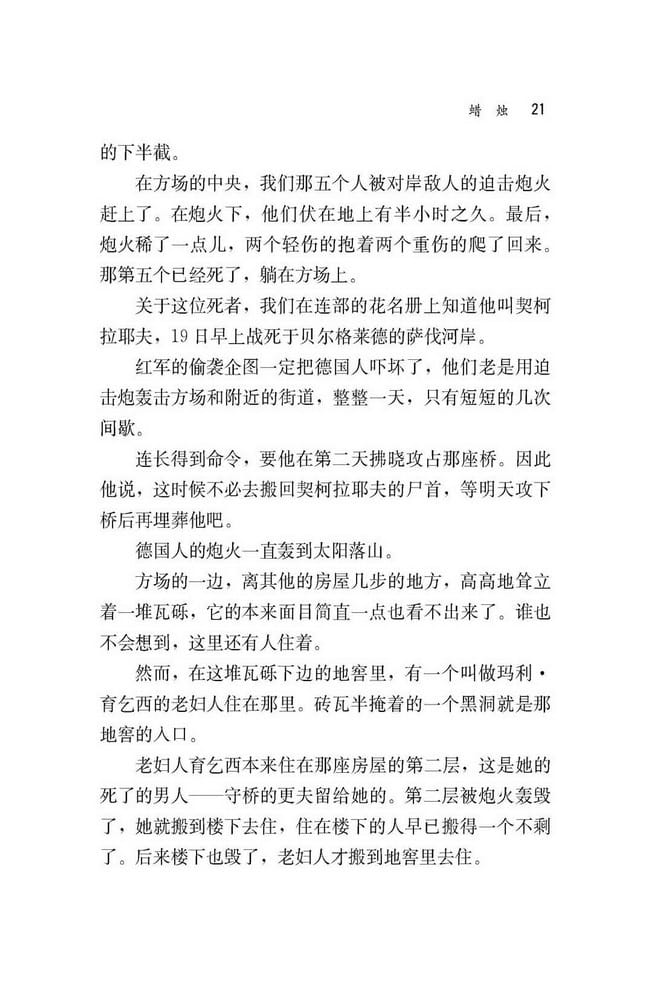 蜡烛　21

的下半截。

在方场的中央，我们那五个人被对岸敌人的迫击炮火赶上了。在炮火下，他们伏在地上有半小时之久。最后，炮火稀了一点儿，两个轻伤的抱着两个重伤的爬了回来。那第五个已经死了，躺在方场上。

关于这位死者，我们在连部的花名册上知道他叫契柯拉耶夫，19日早上战死于贝尔格莱德的萨伐河岸。

红军的偷袭企图一定把德国人吓坏了，他们老是用迫击炮轰击方场和附近的街道，整整一天，只有短短的几次间歇。

连长得到命令，要他在第二天拂晓攻占那座桥。因此他说，这时候不必去搬回契柯拉耶夫的尸首，等明天攻下桥后再埋葬他吧。

德国人的炮火一直轰到太阳落山。

方场的一边，离其他的房屋几步的地方，高高地耸立着一堆瓦砾，它的本来面目简直一点也看不出来了。谁也不会想到，这里还有人住着。

然而，在这堆瓦砾下边的地窖里，有一个叫做玛利·育乞西的老妇人住在那里。砖瓦半掩着的一个黑洞就是那地窖的入口。

老妇人育乞西本来住在那座房屋的第二层，这是她的死了的男人——守桥的更夫留给她的。第二层被炮火轰毁了，她就搬到楼下去住，住在楼下的人早已搬得一个不剩了。后来楼下也毁了，老妇人才搬到地窖里去住。